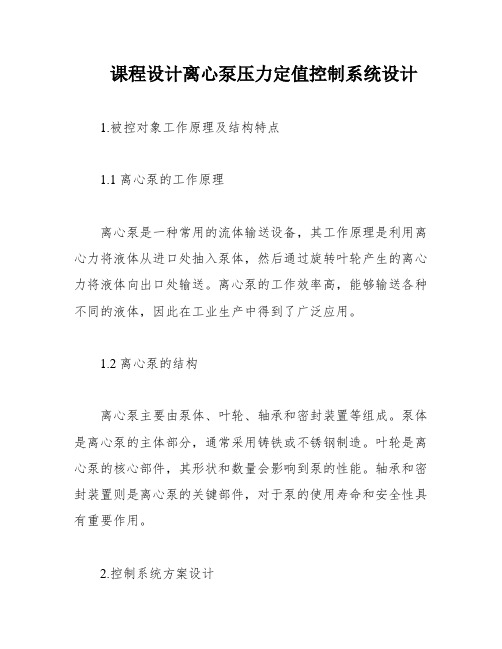 课程设计离心泵压力定值控制系统设计

1.被控对象工作原理及结构特点

1.1 离心泵的工作原理

离心泵是一种常用的流体输送设备，其工作原理是利用离心力将液体从进口处抽入泵体，然后通过旋转叶轮产生的离心力将液体向出口处输送。离心泵的工作效率高，能够输送各种不同的液体，因此在工业生产中得到了广泛应用。

1.2 离心泵的结构

离心泵主要由泵体、叶轮、轴承和密封装置等组成。泵体是离心泵的主体部分，通常采用铸铁或不锈钢制造。叶轮是离心泵的核心部件，其形状和数量会影响到泵的性能。轴承和密封装置则是离心泵的关键部件，对于泵的使用寿命和安全性具有重要作用。

2.控制系统方案设计